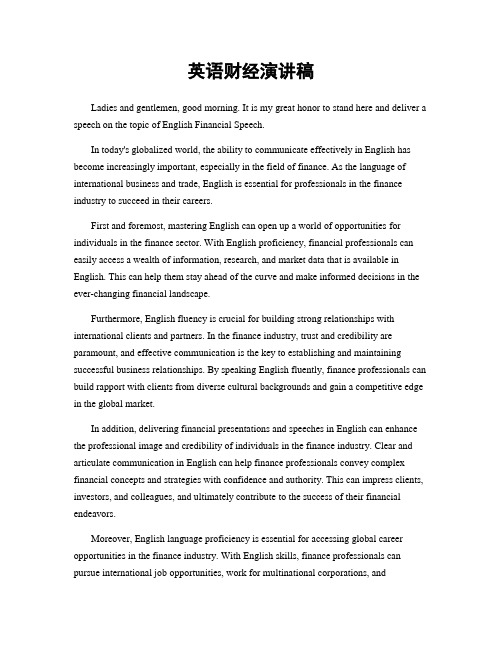 英语财经演讲稿

Ladies and gentlemen, good morning. It is my great honor to stand here and deliver a speech on the topic of English Financial Speech.

In today's globalized world, the ability to communicate effectively in English has become increasingly important, especially in the field of finance. As the language of international business and trade, English is essential for professionals in the finance industry to succeed in their careers.

First and foremost, mastering English can open up a world of opportunities for individuals in the finance sector. With English proficiency, financial professionals can easily access a wealth of information, research, and market data that is available in English. This can help them stay ahead of the curve and make informed decisions in the ever-changing financial landscape.

Furthermore, English fluency is crucial for building strong relationships with international clients and partners. In the finance industry, trust and credibility are paramount, and effective communication is the key to establishing and maintaining successful business relationships. By speaking English fluently, finance professionals can build rapport with clients from diverse cultural backgrounds and gain a competitive edge in the global market.

In addition, delivering financial presentations and speeches in English can enhance the professional image and credibility of individuals in the finance industry. Clear and articulate communication in English can help finance professionals convey complex financial concepts and strategies with confidence and authority. This can impress clients, investors, and colleagues, and ultimately contribute to the success of their financial endeavors.

Moreover, English language proficiency is essential for accessing global career opportunities in the finance industry. With English skills, finance professionals can pursue international job opportunities, work for multinational corporations, and